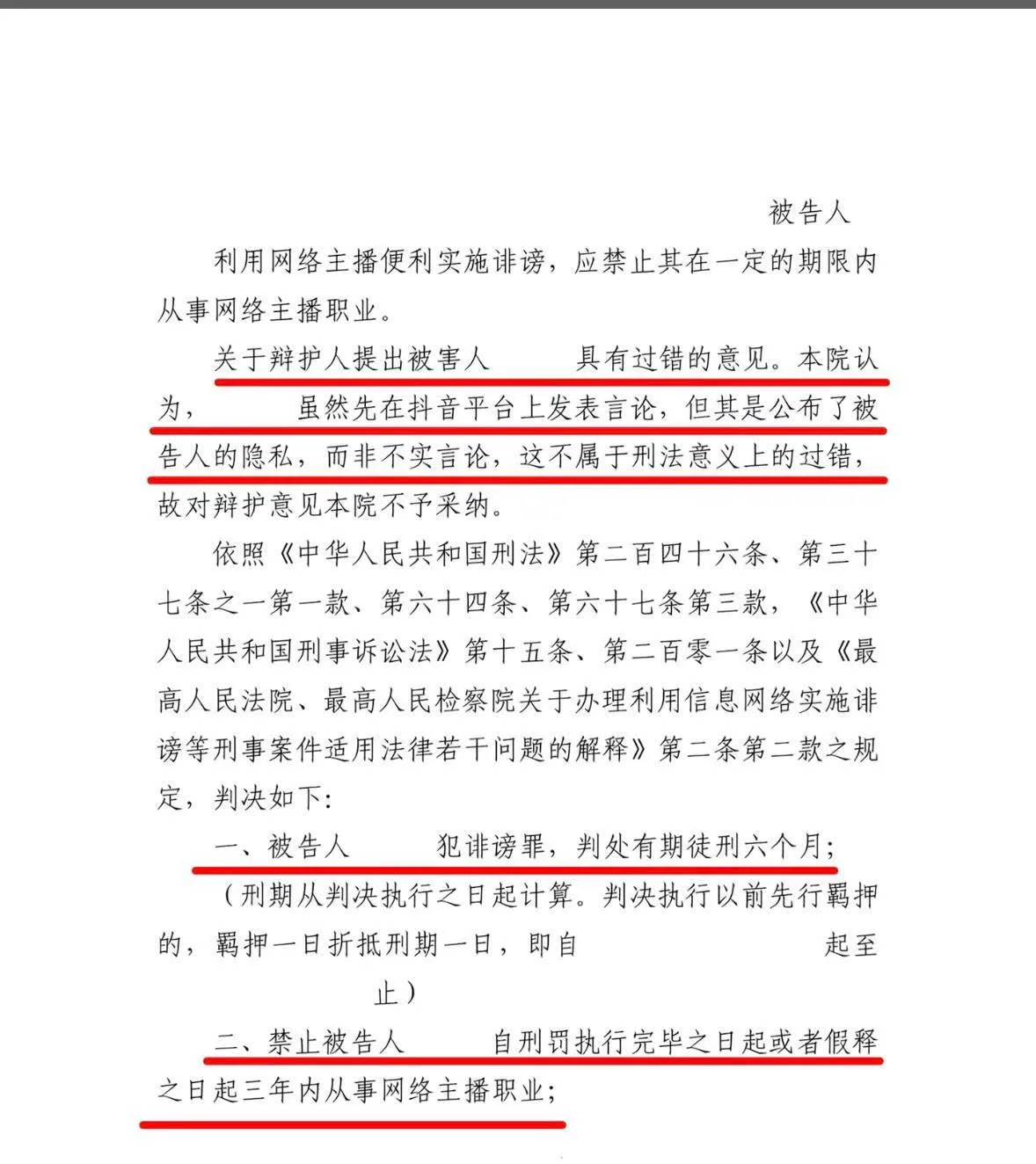 被告人

利用网络主播便利实施诽谤，应禁止其在一定的期限内从事网络主播职业。

关于辩护人提出被害人　　具有过错的意见。本院认为，　　虽然先在抖音平台上发表言论，但其是公布了被告人的隐私，而非不实言论，这不属于刑法意义上的过错，故对辩护意见本院不予采纳。

依照《中华人民共和国刑法》第二百四十六条、第三十七条之一第一款、第六十四条、第六十七条第三款，《中华人民共和国刑事诉讼法》第十五条、第二百零一条以及《最高人民法院、最高人民检察院关于办理利用信息网络实施诽谤等刑事案件适用法律若干问题的解释》第二条第二款之规定，判决如下：

一、被告人　　犯诽谤罪，判处有期徒刑六个月；

（刑期从判决执行之日起计算。判决执行以前先行羁押的，羁押一日折抵刑期一日，即自　　起至　　止）

二、禁止被告人　　自刑罚执行完毕之日起或者假释之日起三年内从事网络主播职业；